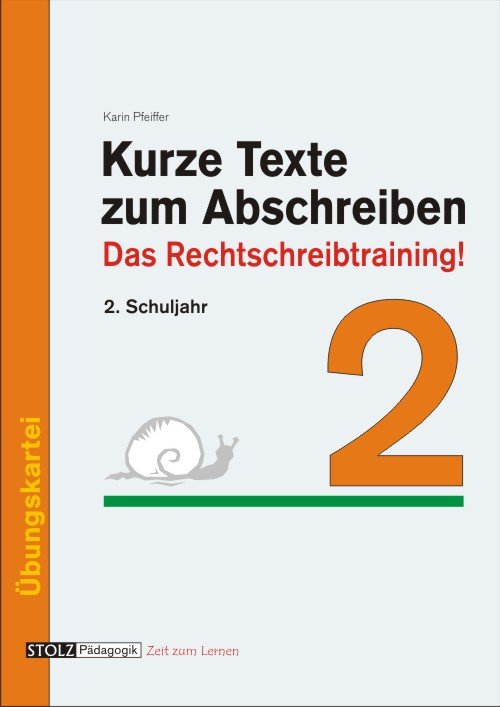 Karin Pfeiffer

Kurze Texte zum Abschreiben

Das Rechtschreibtraining!

2. Schuljahr

2

Übungskartei

STOLZ Pädagogik Zeit zum Lernen